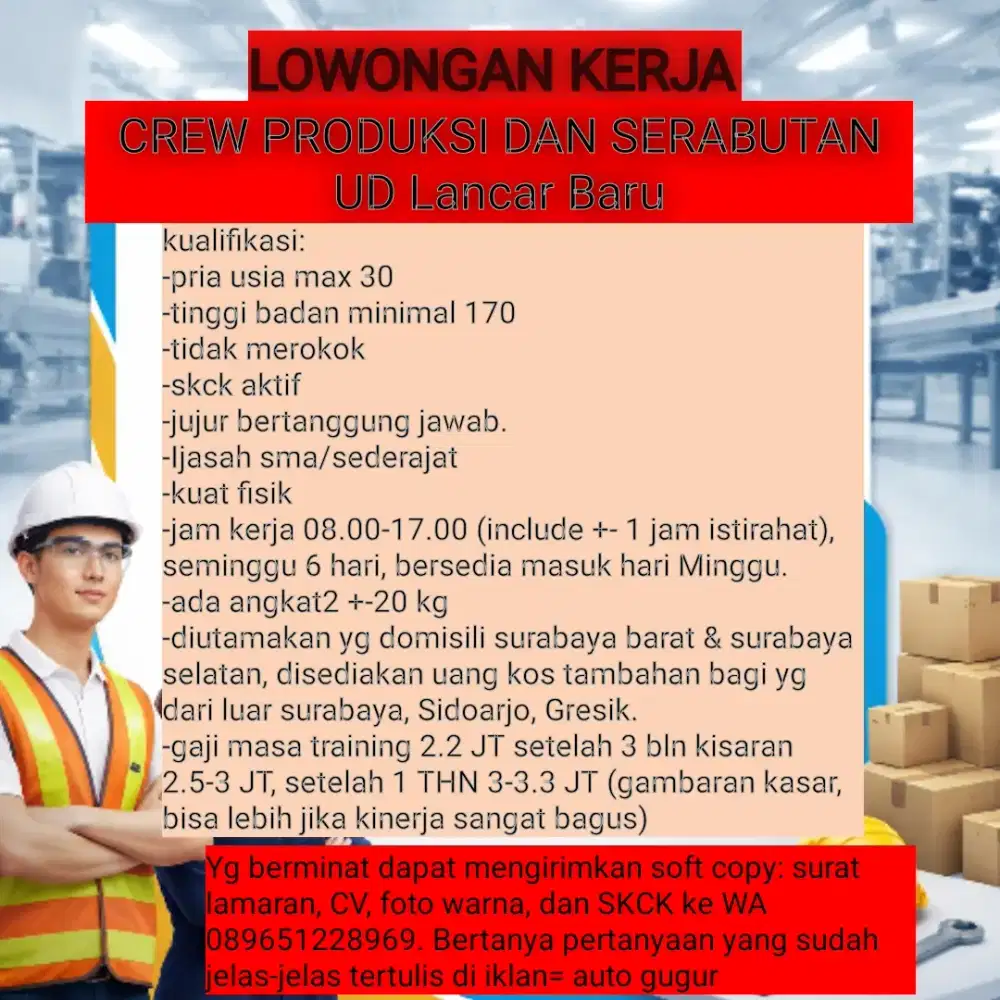 LOWONGAN KERJA

CREW PRODUKSI DAN SERABUTAN
UD Lancar Baru

kualifikasi:
-pria usia max 30
-tinggi badan minimal 170
-tidak merokok
-skck aktif
-jujur bertanggung jawab.
-Ijasah sma/sederajat
-kuat fisik
-jam kerja 08.00-17.00 (include +- 1 jam istirahat), seminggu 6 hari, bersedia masuk hari Minggu.
-ada angkat2 +-20 kg
-diutamakan yg domisili surabaya barat & surabaya selatan, disediakan uang kos tambahan bagi yg dari luar surabaya, Sidoarjo, Gresik.
-gaji masa training 2.2 JT setelah 3 bln kisaran 2.5-3 JT, setelah 1 THN 3-3.3 JT (gambaran kasar, bisa lebih jika kinerja sangat bagus)

Yg berminat dapat mengirimkan soft copy: surat lamaran, CV, foto warna, dan SKCK ke WA 089651228969. Bertanya pertanyaan yang sudah jelas-jelas tertulis di iklan= auto gugur